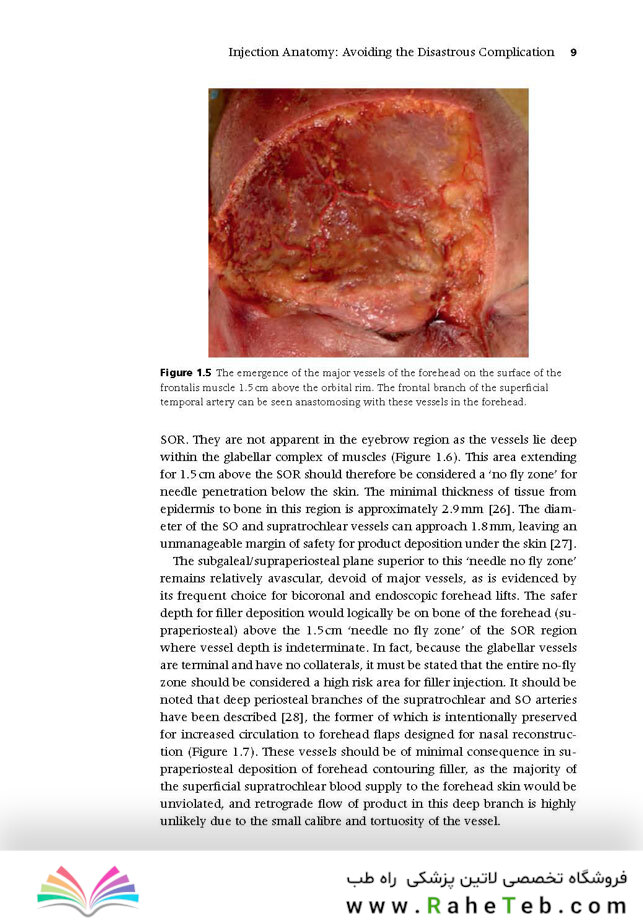 Injection Anatomy: Avoiding the Disastrous Complication 9

**Figure 1.5** The emergence of the major vessels of the forehead on the surface of the frontalis muscle 1.5 cm above the orbital rim. The frontal branch of the superficial temporal artery can be seen anastomosing with these vessels in the forehead.

SOR. They are not apparent in the eyebrow region as the vessels lie deep within the glabellar complex of muscles (Figure 1.6). This area extending for 1.5 cm above the SOR should therefore be considered a 'no fly zone' for needle penetration below the skin. The minimal thickness of tissue from epidermis to bone in this region is approximately 2.9 mm [26]. The diameter of the SO and supratrochlear vessels can approach 1.8 mm, leaving an unmanageable margin of safety for product deposition under the skin [27].

The subgaleal/supraperiosteal plane superior to this 'needle no fly zone' remains relatively avascular, devoid of major vessels, as is evidenced by its frequent choice for bicoronal and endoscopic forehead lifts. The safer depth for filler deposition would logically be on bone of the forehead (supraperiosteal) above the 1.5 cm 'needle no fly zone' of the SOR region where vessel depth is indeterminate. In fact, because the glabellar vessels are terminal and have no collaterals, it must be stated that the entire no-fly zone should be considered a high risk area for filler injection. It should be noted that deep periosteal branches of the supratrochlear and SO arteries have been described [28], the former of which is intentionally preserved for increased circulation to forehead flaps designed for nasal reconstruction (Figure 1.7). These vessels should be of minimal consequence in supraperiosteal deposition of forehead contouring filler, as the majority of the superficial supratrochlear blood supply to the forehead skin would be unviolated, and retrograde flow of product in this deep branch is highly unlikely due to the small calibre and tortuosity of the vessel.

فروشگاه تخصصی لاتین پزشکی راه طب
www.RaheTeb.com